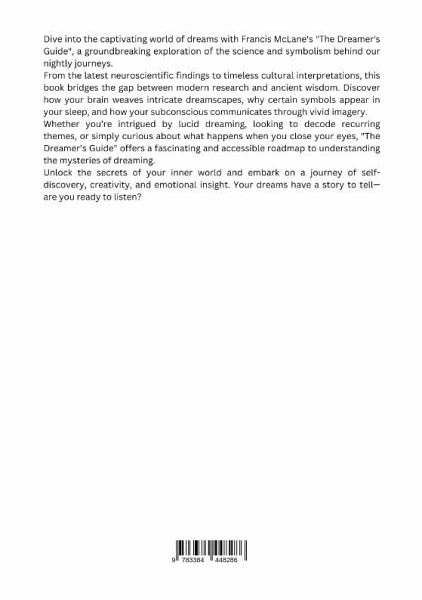 Dive into the captivating world of dreams with Francis McLane's "The Dreamer's Guide", a groundbreaking exploration of the science and symbolism behind our nightly journeys.
From the latest neuroscientific findings to timeless cultural interpretations, this book bridges the gap between modern research and ancient wisdom. Discover how your brain weaves intricate dreamscapes, why certain symbols appear in your sleep, and how your subconscious communicates through vivid imagery.
Whether you're intrigued by lucid dreaming, looking to decode recurring themes, or simply curious about what happens when you close your eyes, "The Dreamer's Guide" offers a fascinating and accessible roadmap to understanding the mysteries of dreaming.
Unlock the secrets of your inner world and embark on a journey of self-discovery, creativity, and emotional insight. Your dreams have a story to tell—are you ready to listen?

9 783384 448286